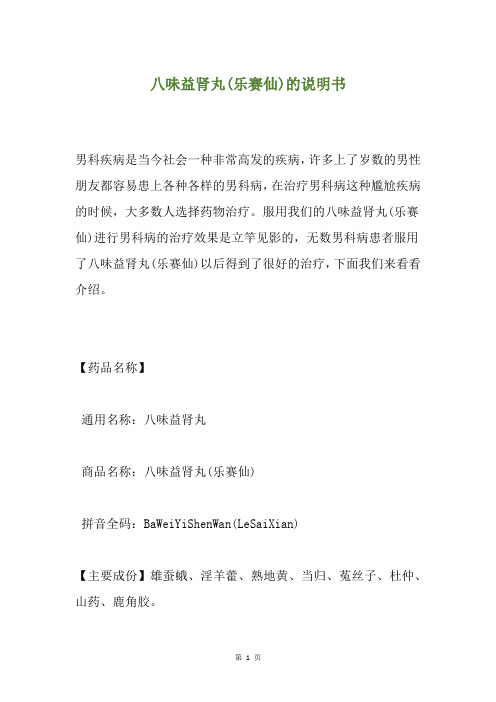 八味益肾丸(乐赛仙)的说明书

男科疾病是当今社会一种非常高发的疾病，许多上了岁数的男性朋友都容易患上各种各样的男科病，在治疗男科病这种尴尬疾病的时候，大多数人选择药物治疗。服用我们的八味益肾丸(乐赛仙)进行男科病的治疗效果是立竿见影的，无数男科病患者服用了八味益肾丸(乐赛仙)以后得到了很好的治疗，下面我们来看看介绍。

【药品名称】

通用名称：八味益肾丸

商品名称：八味益肾丸(乐赛仙)

拼音全码：BaWeiYiShenWan(LeSaiXian)

【主要成份】雄蚕蛾、淫羊藿、熟地黄、当归、菟丝子、杜仲、山药、鹿角胶。

第 1 页